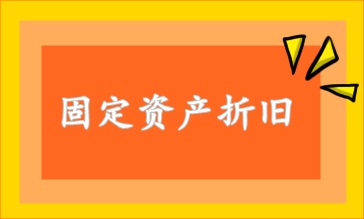 固定资产折旧